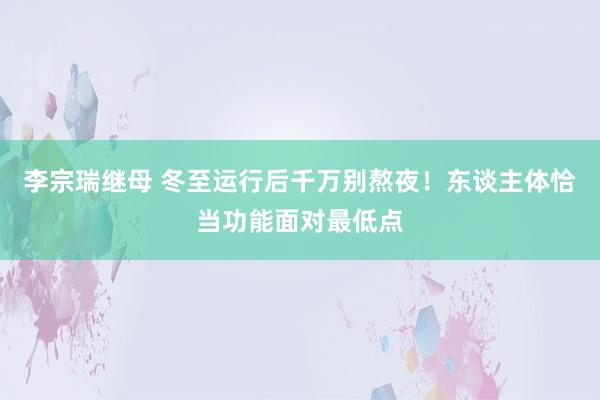 李宗瑞继母 冬至运行后千万别熬夜！东谈主体恰当功能面对最低点